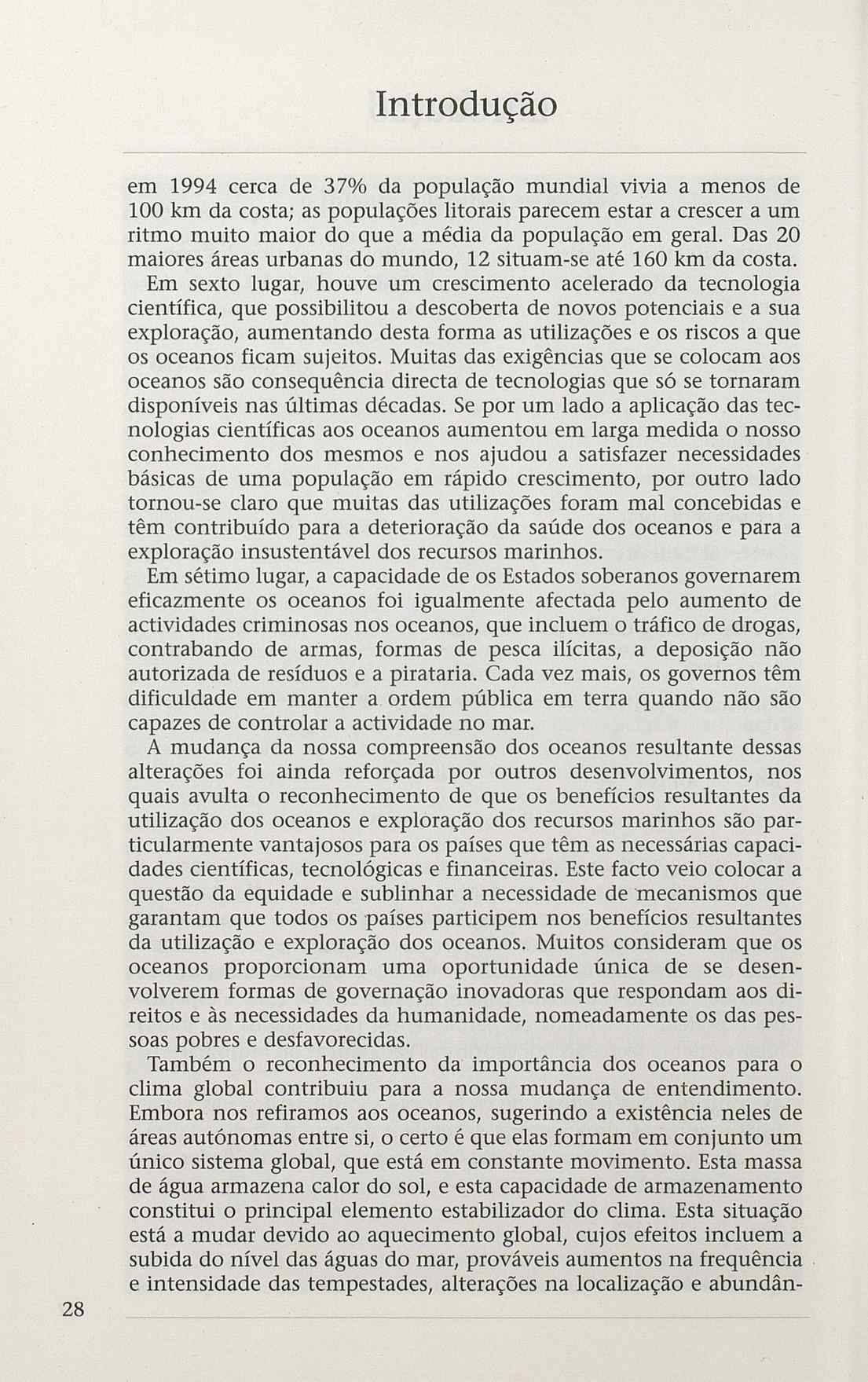 Introdução

em 1994 cerca de 37% da população mundial vivia a menos de 100 km da costa; as populações litorais parecem estar a crescer a um ritmo muito maior do que a média da população em geral. Das 20 maiores áreas urbanas do mundo, 12 situam-se até 160 km da costa.

Em sexto lugar, houve um crescimento acelerado da tecnologia científica, que possibilitou a descoberta de novos potenciais e a sua exploração, aumentando desta forma as utilizações e os riscos a que os oceanos ficam sujeitos. Muitas das exigências que se colocam aos oceanos são consequência directa de tecnologias que só se tornaram disponíveis nas últimas décadas. Se por um lado a aplicação das tecnologias científicas aos oceanos aumentou em larga medida o nosso conhecimento dos mesmos e nos ajudou a satisfazer necessidades básicas de uma população em rápido crescimento, por outro lado tornou-se claro que muitas das utilizações foram mal concebidas e têm contribuído para a deterioração da saúde dos oceanos e para a exploração insustentável dos recursos marinhos.

Em sétimo lugar, a capacidade de os Estados soberanos governarem eficazmente os oceanos foi igualmente afectada pelo aumento de actividades criminosas nos oceanos, que incluem o tráfico de drogas, contrabando de armas, formas de pesca ilícitas, a deposição não autorizada de resíduos e a pirataria. Cada vez mais, os governos têm dificuldade em manter a ordem pública em terra quando não são capazes de controlar a actividade no mar.

A mudança da nossa compreensão dos oceanos resultante dessas alterações foi ainda reforçada por outros desenvolvimentos, nos quais avulta o reconhecimento de que os benefícios resultantes da utilização dos oceanos e exploração dos recursos marinhos são particularmente vantajosos para os países que têm as necessárias capacidades científicas, tecnológicas e financeiras. Este facto veio colocar a questão da equidade e sublinhar a necessidade de mecanismos que garantam que todos os países participem nos benefícios resultantes da utilização e exploração dos oceanos. Muitos consideram que os oceanos proporcionam uma oportunidade única de se desenvolverem formas de governação inovadoras que respondam aos direitos e às necessidades da humanidade, nomeadamente os das pessoas pobres e desfavorecidas.

Também o reconhecimento da importância dos oceanos para o clima global contribuiu para a nossa mudança de entendimento. Embora nos refiramos aos oceanos, sugerindo a existência neles de áreas autónomas entre si, o certo é que elas formam em conjunto um único sistema global, que está em constante movimento. Esta massa de água armazena calor do sol, e esta capacidade de armazenamento constitui o principal elemento estabilizador do clima. Esta situação está a mudar devido ao aquecimento global, cujos efeitos incluem a subida do nível das águas do mar, prováveis aumentos na frequência e intensidade das tempestades, alterações na localização e abundân-

28